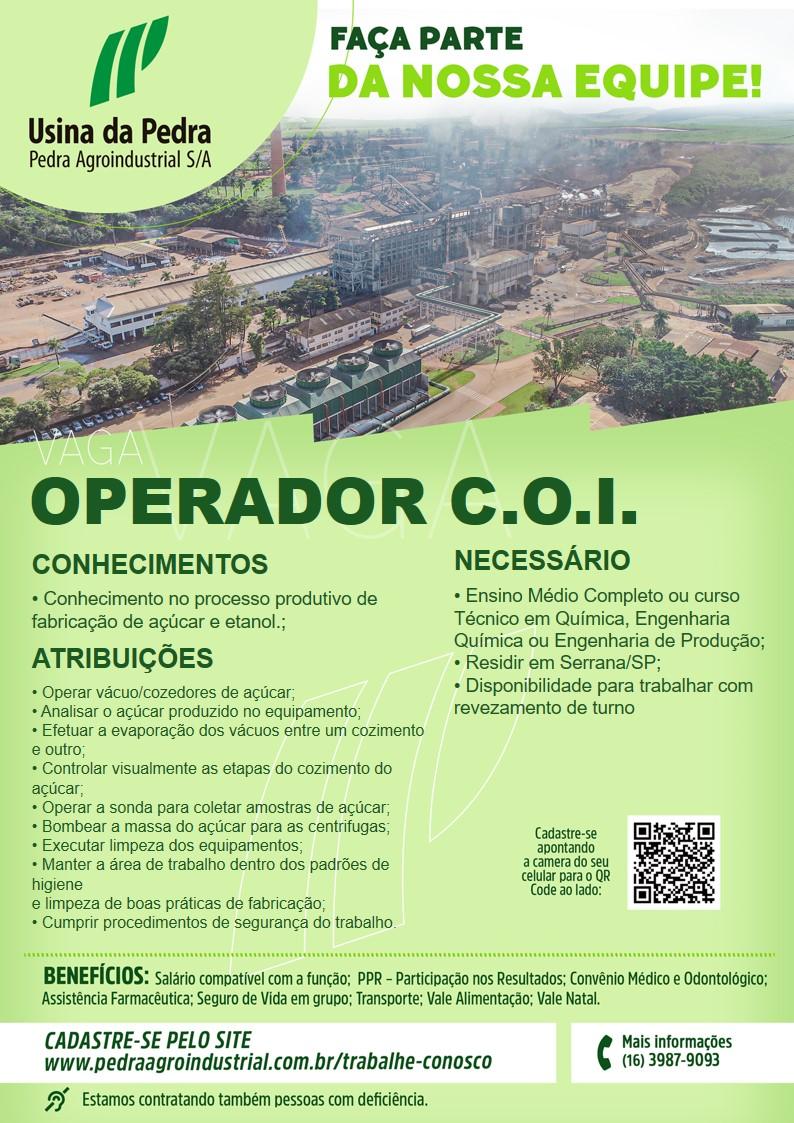 Usina da Pedra
Pedra Agroindustrial S/A

FAÇA PARTE
DA NOSSA EQUIPE!

VAGA

OPERADOR C.O.I.

CONHECIMENTOS

• Conhecimento no processo produtivo de fabricação de açúcar e etanol.;

ATRIBUIÇÕES

• Operar vácuo/cozedores de açúcar;
• Analisar o açúcar produzido no equipamento;
• Efetuar a evaporação dos vácuos entre um cozimento e outro;
• Controlar visualmente as etapas do cozimento do açúcar;
• Operar a sonda para coletar amostras de açúcar;
• Bombear a massa do açúcar para as centrifugas;
• Executar limpeza dos equipamentos;
• Manter a área de trabalho dentro dos padrões de higiene
e limpeza de boas práticas de fabricação;
• Cumprir procedimentos de segurança do trabalho.

NECESSÁRIO

• Ensino Médio Completo ou curso Técnico em Química, Engenharia Química ou Engenharia de Produção;
• Residir em Serrana/SP;
• Disponibilidade para trabalhar com revezamento de turno

Cadastre-se apontando a camera do seu celular para o QR Code ao lado:

BENEFÍCIOS: Salário compatível com a função; PPR – Participação nos Resultados; Convênio Médico e Odontológico; Assistência Farmacêutica; Seguro de Vida em grupo; Transporte; Vale Alimentação; Vale Natal.

CADASTRE-SE PELO SITE
www.pedraagroindustrial.com.br/trabalhe-conosco

Mais informações
(16) 3987-9093

Estamos contratando também pessoas com deficiência.